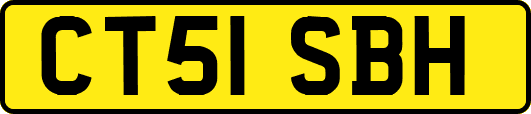 CT51 SBH